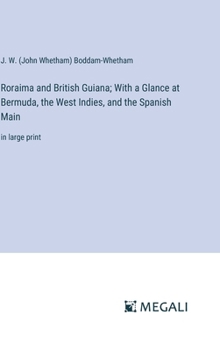 J. W. (John Whetham) Boddam-Whetham

Roraima and British Guiana; With a Glance at Bermuda, the West Indies, and the Spanish Main

in large print

MEGALI